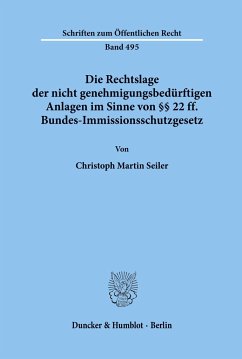 Schriften zum Öffentlichen Recht

Band 495

Die Rechtslage der nicht genehmigungsbedürftigen Anlagen im Sinne von §§ 22 ff. Bundes-Immissionsschutzgesetz

Von

Christoph Martin Seiler

Duncker & Humblot · Berlin